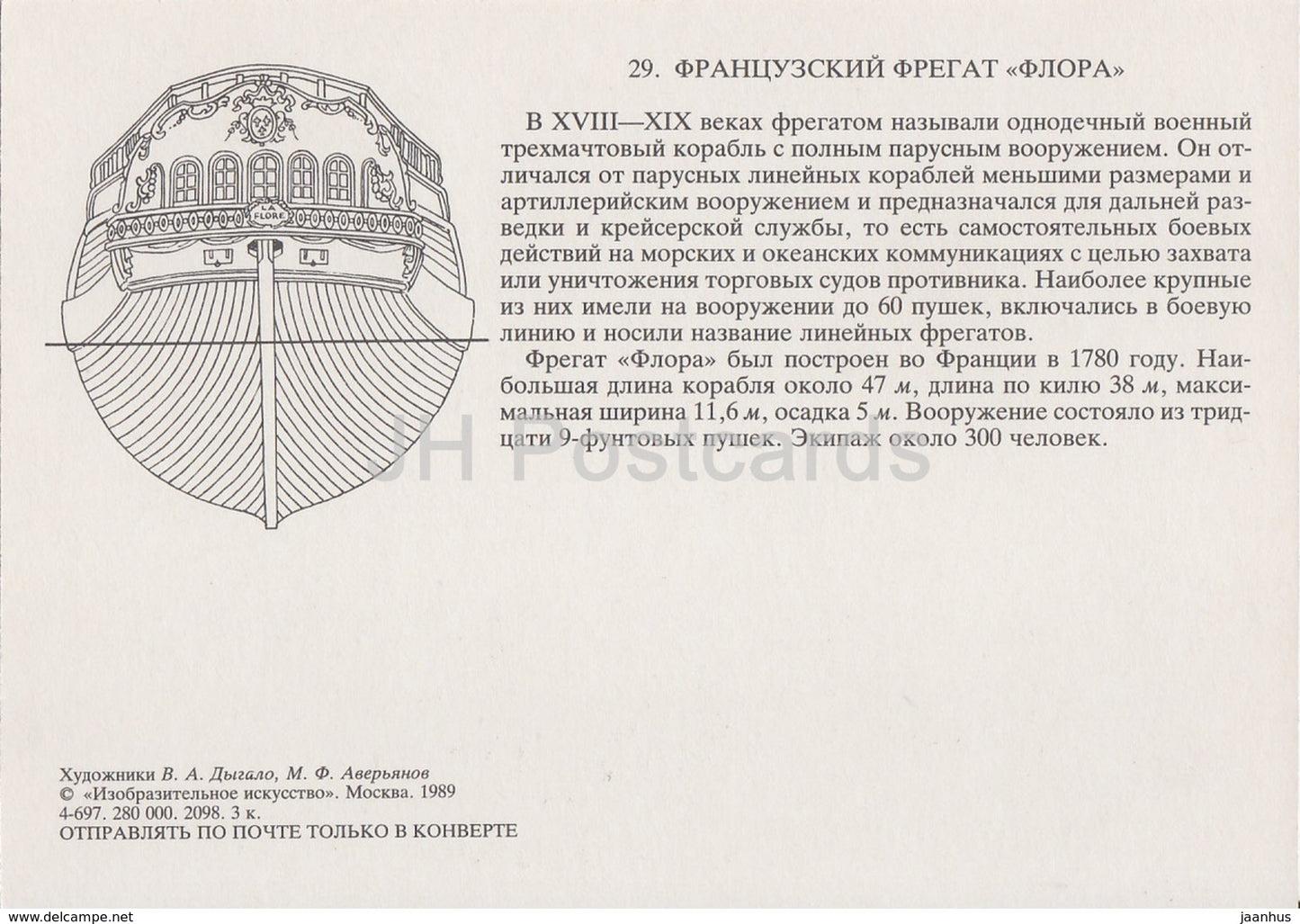 LA FLORE

29. ФРАНЦУЗСКИЙ ФРЕГАТ «ФЛОРА»

В XVIII—XIX веках фрегатом называли однодечный военный трехмачтовый корабль с полным парусным вооружением. Он отличался от парусных линейных кораблей меньшими размерами и артиллерийским вооружением и предназначался для дальней разведки и крейсерской службы, то есть самостоятельных боевых действий на морских и океанских коммуникациях с целью захвата или уничтожения торговых судов противника. Наиболее крупные из них имели на вооружении до 60 пушек, включались в боевую линию и носили название линейных фрегатов.

Фрегат «Флора» был построен во Франции в 1780 году. Наибольшая длина корабля около 47 м, длина по килю 38 м, максимальная ширина 11,6 м, осадка 5 м. Вооружение состояло из тридцати 9-фунтовых пушек. Экипаж около 300 человек.

JH Postcards

Художники В. А. Дыгало, М. Ф. Аверьянов
© «Изобразительное искусство». Москва. 1989
4-697. 280 000. 2098. 3 к.
ОТПРАВЛЯТЬ ПО ПОЧТЕ ТОЛЬКО В КОНВЕРТЕ

www.delcampe.net jaanhus